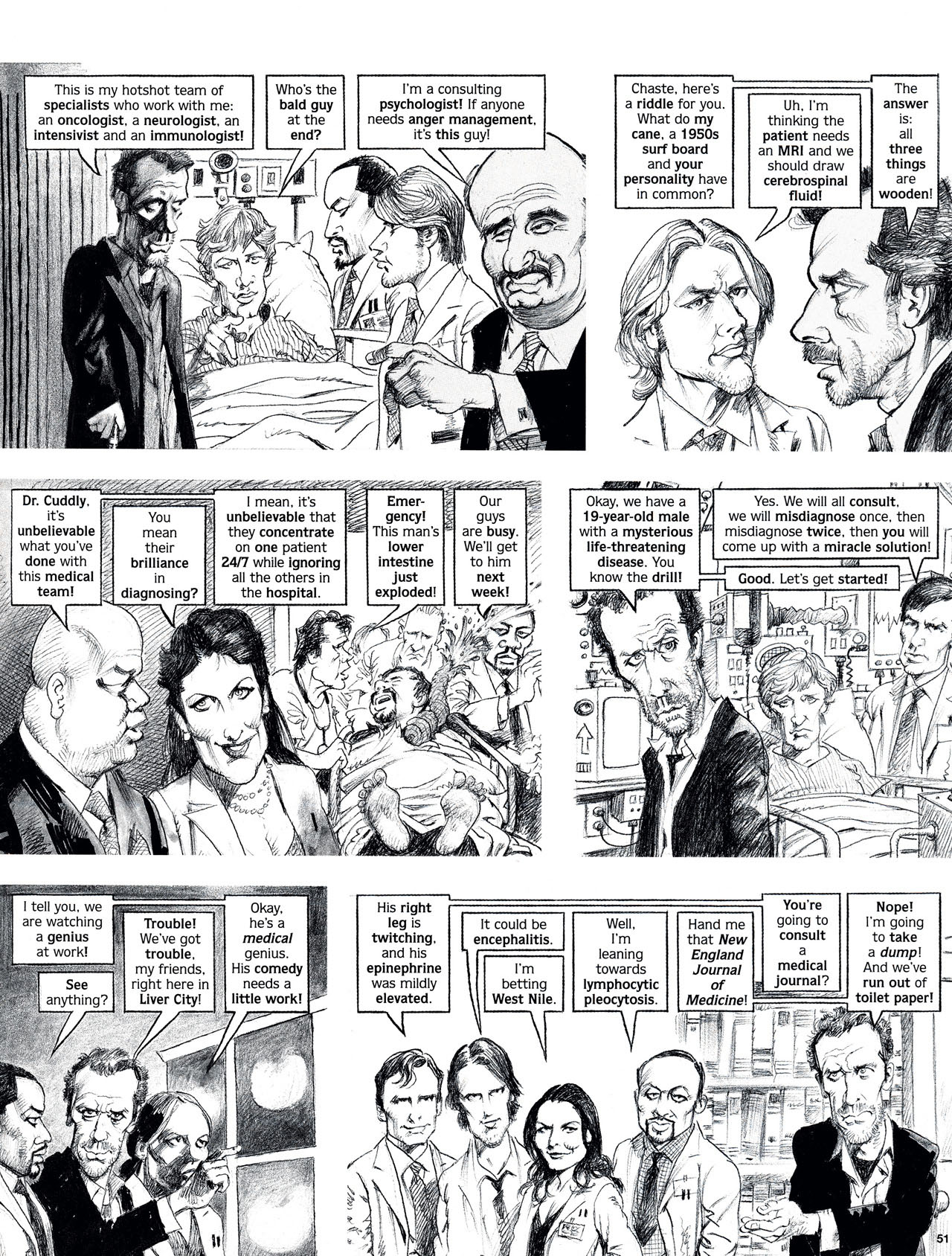 This is my hotshot team of specialists who work with me: an oncologist, a neurologist, an intensivist and an immunologist!

Who's the bald guy at the end?

I'm a consulting psychologist! If anyone needs anger management, it's this guy!

Chaste, here's a riddle for you. What do my cane, a 1950s surf board and your personality have in common?

Uh, I'm thinking the patient needs an MRI and we should draw cerebrospinal fluid!

The answer is: all three things are wooden!

Dr. Cuddly, it's unbelievable what you've done with this medical team!

You mean their brilliance in diagnosing?

I mean, it's unbelievable that they concentrate on one patient 24/7 while ignoring all the others in the hospital.

Emergency! This man's lower intestine just exploded!

Our guys are busy. We'll get to him next week!

Okay, we have a 19-year-old male with a mysterious life-threatening disease. You know the drill!

Yes. We will all consult, we will misdiagnose once, then misdiagnose twice, then you will come up with a miracle solution!

Good. Let's get started!

I tell you, we are watching a genius at work!

See anything?

Trouble! We've got trouble, my friends, right here in Liver City!

Okay, he's a medical genius. His comedy needs a little work!

His right leg is twitching, and his epinephrine was mildly elevated.

It could be encephalitis.

I'm betting West Nile.

Well, I'm leaning towards lymphocytic pleocytosis.

Hand me that New England Journal of Medicine!

You're going to consult a medical journal?

Nope! I'm going to take a dump! And we've run out of toilet paper!

51